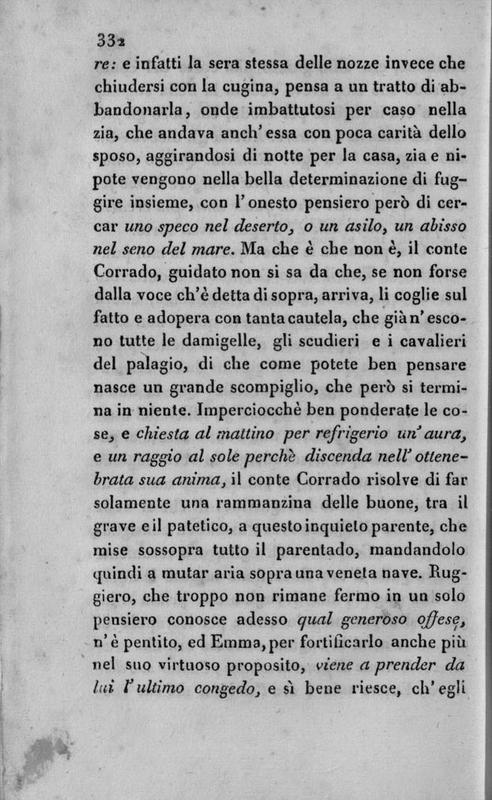 332
re: e infatti la sera stessa delle nozze invece che chiudersi con la cugina, pensa a un tratto di abbandonarla, onde imbattutosi per caso nella zia, che andava anch'essa con poca carità dello sposo, aggirandosi di notte per la casa, zia e nipote vengono nella bella determinazione di fuggire insieme, con l'onesto pensiero però di cercar uno speco nel deserto, o un asilo, un abisso nel seno del mare. Ma che è che non è, il conte Corrado, guidato non si sa da che, se non forse dalla voce ch'è detta di sopra, arriva, li coglie sul fatto e adopera con tanta cautela, che già n'escono tutte le damigelle, gli scudieri e i cavalieri del palagio, di che come potete ben pensare nasce un grande scompiglio, che però si termina in niente. Imperciocchè ben ponderate le cose, e chiesta al mattino per refrigerio un'aura, e un raggio al sole perchè discenda nell'ottenebrata sua anima, il conte Corrado risolve di far solamente una rammanzina delle buone, tra il grave e il patetico, a questo inquieto parente, che mise sossopra tutto il parentado, mandandolo quindi a mutar aria sopra una veneta nave. Ruggiero, che troppo non rimane fermo in un solo pensiero conosce adesso qual generoso offese, n'è pentito, ed Emma, per fortificarlo anche più nel suo virtuoso proposito, viene a prender da lui l'ultimo congedo, e sì bene riesce, ch'egli